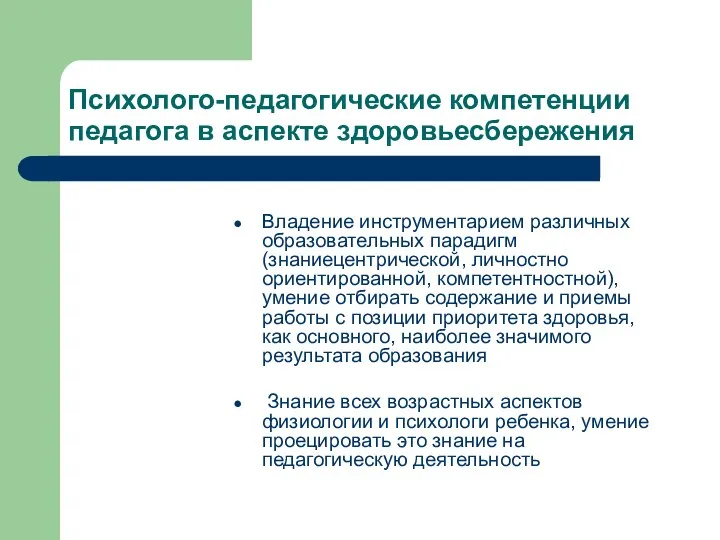 Психолого-педагогические компетенции педагога в аспекте здоровьесбережения

● Владение инструментарием различных образовательных парадигм (знаниецентрической, личностно ориентированной, компетентностной), умение отбирать содержание и приемы работы с позиции приоритета здоровья, как основного, наиболее значимого результата образования

● Знание всех возрастных аспектов физиологии и психологи ребенка, умение проецировать это знание на педагогическую деятельность